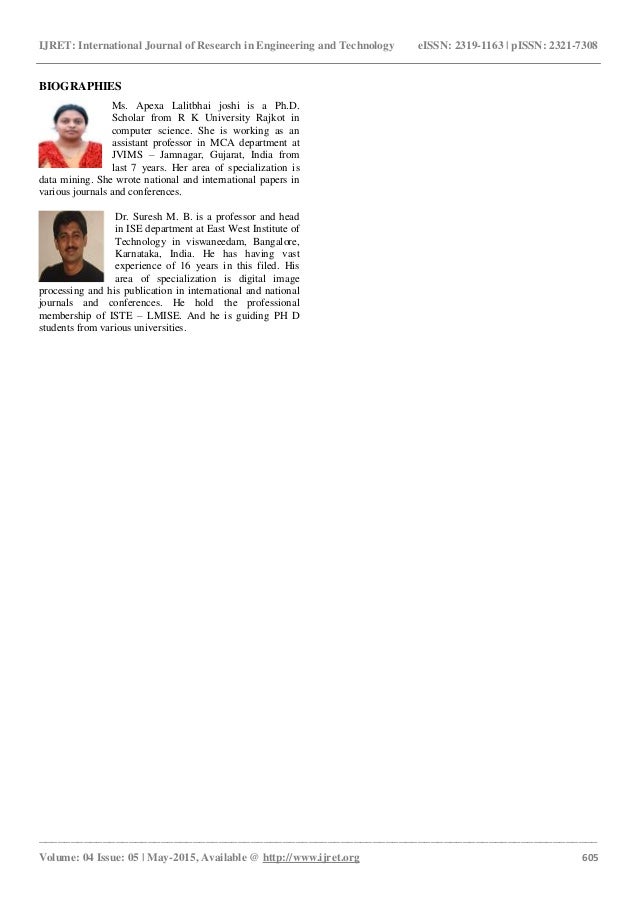 IJRET: International Journal of Research in Engineering and Technology eISSN: 2319-1163 | pISSN: 2321-7308

BIOGRAPHIES

Ms. Apexa Lalitbhai joshi is a Ph.D. Scholar from R K University Rajkot in computer science. She is working as an assistant professor in MCA department at JVIMS – Jamnagar, Gujarat, India from last 7 years. Her area of specialization is data mining. She wrote national and international papers in various journals and conferences.

Dr. Suresh M. B. is a professor and head in ISE department at East West Institute of Technology in viswaneedam, Bangalore, Karnataka, India. He has having vast experience of 16 years in this filed. His area of specialization is digital image processing and his publication in international and national journals and conferences. He hold the professional membership of ISTE – LMISE. And he is guiding PH D students from various universities.

Volume: 04 Issue: 05 | May-2015, Available @ http://www.ijret.org 605